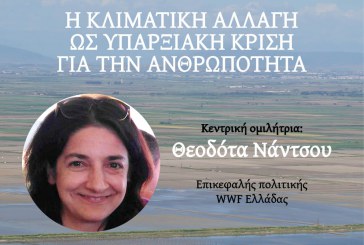 Η ΚΛΙΜΑΤΙΚΗ ΑΛΛΑΓΗ
ΩΣ ΥΠΑΡΞΙΑΚΗ ΚΡΙΣΗ
ΓΙΑ ΤΗΝ ΑΝΘΡΩΠΟΤΗΤΑ

Κεντρική ομιλήτρια:
Θεοδότα Νάντσου

Επικεφαλής πολιτικής
WWF Ελλάδας